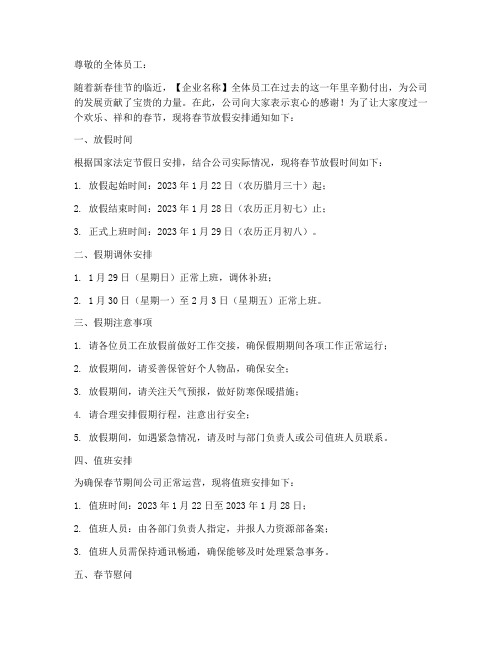 尊敬的全体员工：

随着新春佳节的临近，【企业名称】全体员工在过去的这一年里辛勤付出，为公司的发展贡献了宝贵的力量。在此，公司向大家表示衷心的感谢！为了让大家度过一个欢乐、祥和的春节，现将春节放假安排通知如下：

一、放假时间

根据国家法定节假日安排，结合公司实际情况，现将春节放假时间如下：

1. 放假起始时间：2023 年 1 月 22 日（农历腊月三十）起；

2. 放假结束时间：2023 年 1 月 28 日（农历正月初七）止；

3. 正式上班时间：2023 年 1 月 29 日（农历正月初八）。

二、假期调休安排

1. 1 月 29 日（星期日）正常上班，调休补班；

2. 1 月 30 日（星期一）至 2 月 3 日（星期五）正常上班。

三、假期注意事项

1. 请各位员工在放假前做好工作交接，确保假期期间各项工作正常运行；

2. 放假期间，请妥善保管好个人物品，确保安全；

3. 放假期间，请关注天气预报，做好防寒保暖措施；

4. 请合理安排假期行程，注意出行安全；

5. 放假期间，如遇紧急情况，请及时与部门负责人或公司值班人员联系。

四、值班安排

为确保春节期间公司正常运营，现将值班安排如下：

1. 值班时间：2023 年 1 月 22 日至 2023 年 1 月 28 日；

2. 值班人员：由各部门负责人指定，并报人力资源部备案；

3. 值班人员需保持通讯畅通，确保能够及时处理紧急事务。

五、春节慰问